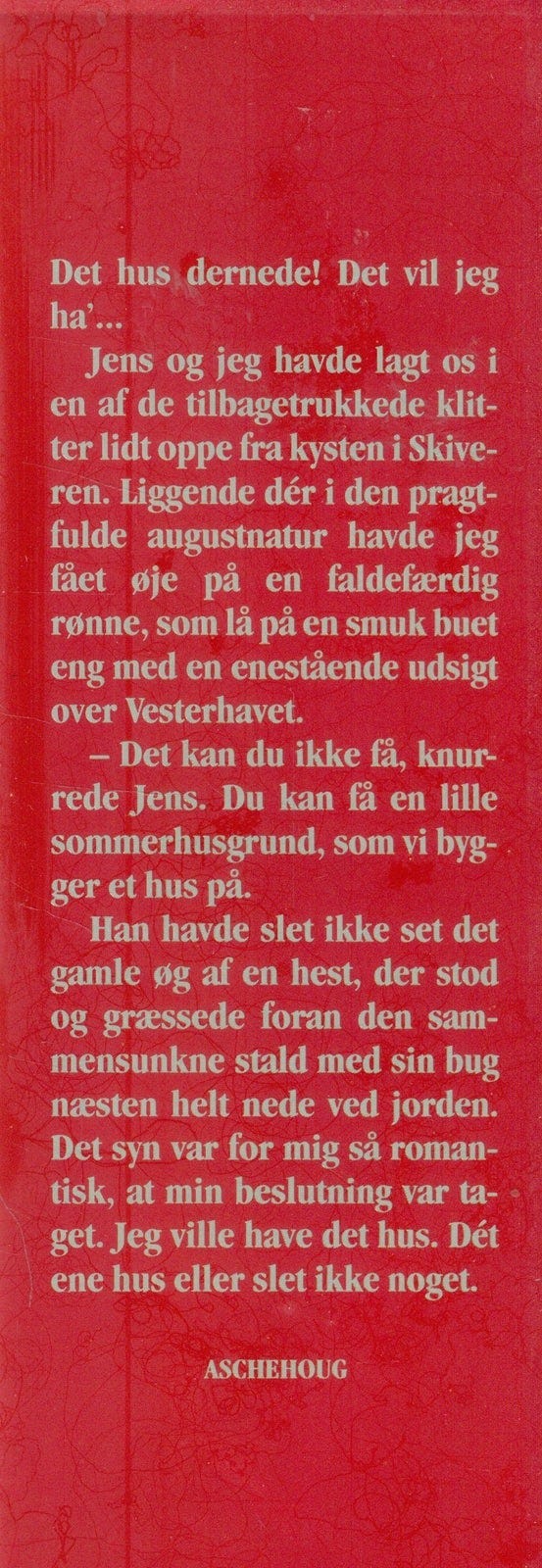 Det hus dernede! Det vil jeg ha'...

Jens og jeg havde lagt os i en af de tilbagetrukkede klitter lidt oppe fra kysten i Skiveren. Liggende dér i den pragtfulde augustnatur havde jeg fået øje på en faldefærdig rønne, som lå på en smuk buet eng med en enestående udsigt over Vesterhavet.

– Det kan du ikke få, knurrede Jens. Du kan få en lille sommerhusgrund, som vi bygger et hus på.

Han havde slet ikke set det gamle øg af en hest, der stod og græssede foran den sammensunkne stald med sin bug næsten helt nede ved jorden. Det syn var for mig så romantisk, at min beslutning var taget. Jeg ville have det hus. Dét ene hus eller slet ikke noget.

ASCHEHOUG